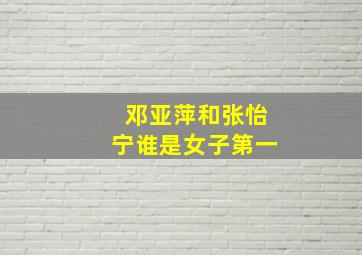 邓亚萍和张怡宁谁是女子第一